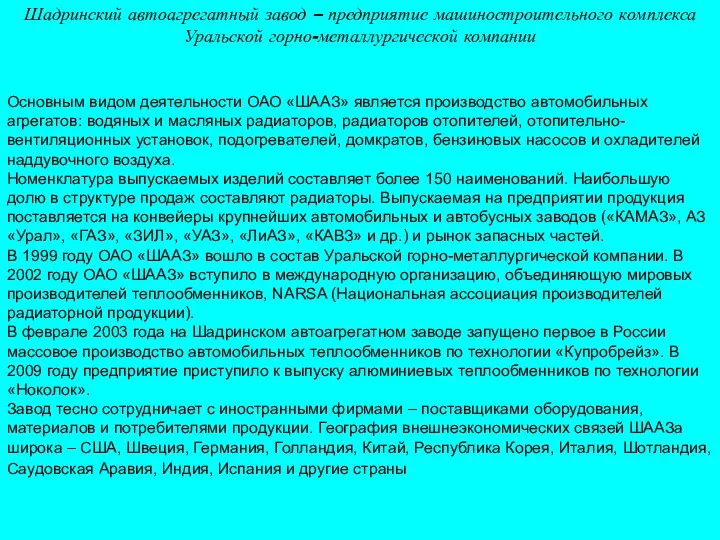 Шадринский автоагрегатный завод – предприятие машиностроительного комплекса Уральской горно-металлургической компании

Основным видом деятельности ОАО «ШААЗ» является производство автомобильных агрегатов: водяных и масляных радиаторов, радиаторов отопителей, отопительно-вентиляционных установок, подогревателей, домкратов, бензиновых насосов и охладителей наддувочного воздуха.
Номенклатура выпускаемых изделий составляет более 150 наименований. Наибольшую долю в структуре продаж составляют радиаторы. Выпускаемая на предприятии продукция поставляется на конвейеры крупнейших автомобильных и автобусных заводов («КАМАЗ», АЗ «Урал», «ГАЗ», «ЗИЛ», «УАЗ», «ЛиАЗ», «КАВЗ» и др.) и рынок запасных частей.
В 1999 году ОАО «ШААЗ» вошло в состав Уральской горно-металлургической компании. В 2002 году ОАО «ШААЗ» вступило в международную организацию, объединяющую мировых производителей теплообменников, NARSA (Национальная ассоциация производителей радиаторной продукции).
В феврале 2003 года на Шадринском автоагрегатном заводе запущено первое в России массовое производство автомобильных теплообменников по технологии «Купробрейз». В 2009 году предприятие приступило к выпуску алюминиевых теплообменников по технологии «Ноколок».
Завод тесно сотрудничает с иностранными фирмами – поставщиками оборудования, материалов и потребителями продукции. География внешнеэкономических связей ШААЗа широка – США, Швеция, Германия, Голландия, Китай, Республика Корея, Италия, Шотландия, Саудовская Аравия, Индия, Испания и другие страны